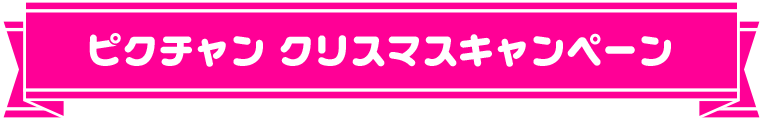 ピクチャン クリスマスキャンペーン